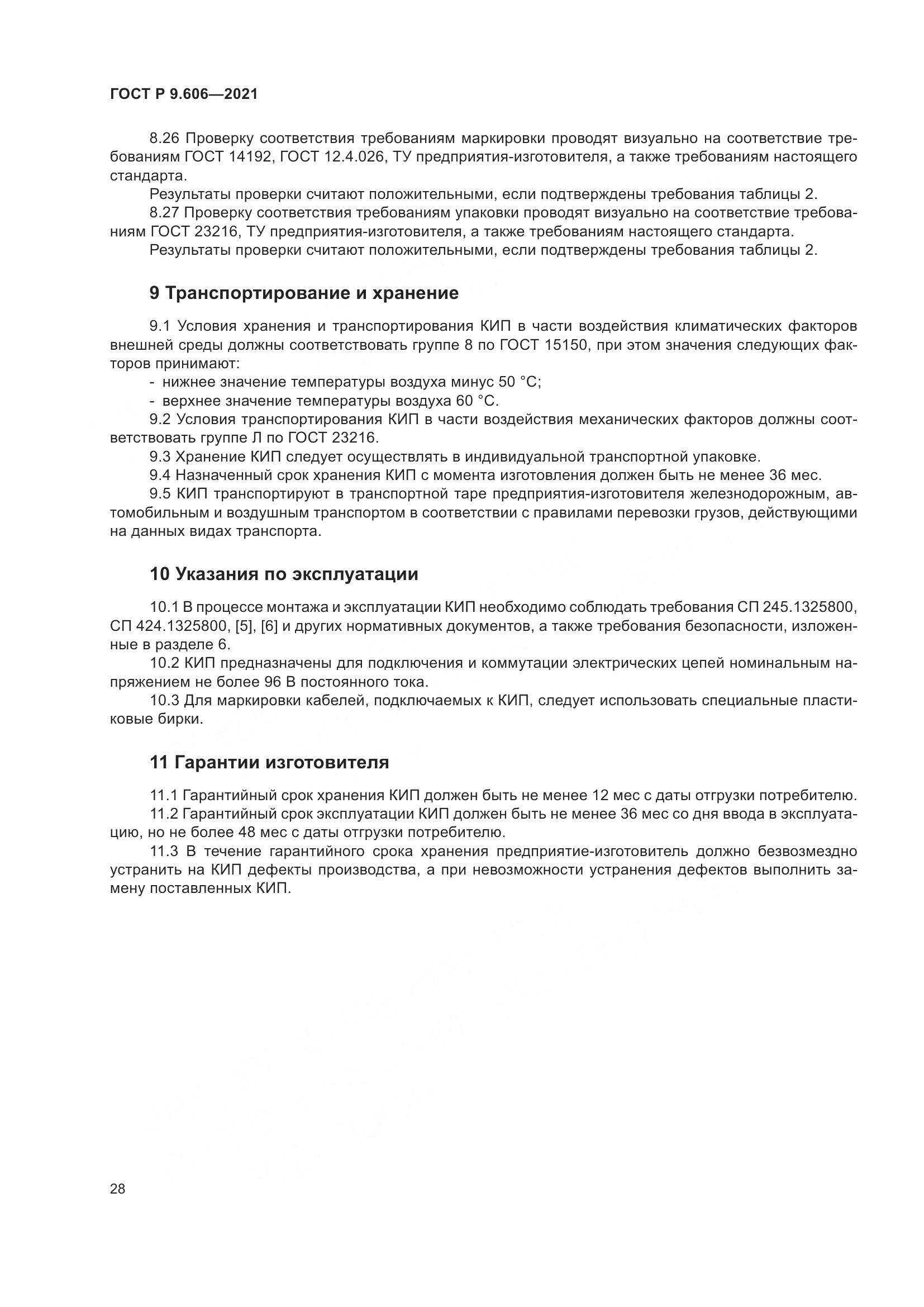 ГОСТ Р 9.606—2021

8.26 Проверку соответствия требованиям маркировки проводят визуально на соответствие требованиям ГОСТ 14192, ГОСТ 12.4.026, ТУ предприятия-изготовителя, а также требованиям настоящего стандарта.

Результаты проверки считают положительными, если подтверждены требования таблицы 2.

8.27 Проверку соответствия требованиям упаковки проводят визуально на соответствие требованиям ГОСТ 23216, ТУ предприятия-изготовителя, а также требованиям настоящего стандарта.

Результаты проверки считают положительными, если подтверждены требования таблицы 2.

9 Транспортирование и хранение

9.1 Условия хранения и транспортирования КИП в части воздействия климатических факторов внешней среды должны соответствовать группе 8 по ГОСТ 15150, при этом значения следующих факторов принимают:

- нижнее значение температуры воздуха минус 50 °С;
- верхнее значение температуры воздуха 60 °С.

9.2 Условия транспортирования КИП в части воздействия механических факторов должны соответствовать группе Л по ГОСТ 23216.

9.3 Хранение КИП следует осуществлять в индивидуальной транспортной упаковке.

9.4 Назначенный срок хранения КИП с момента изготовления должен быть не менее 36 мес.

9.5 КИП транспортируют в транспортной таре предприятия-изготовителя железнодорожным, автомобильным и воздушным транспортом в соответствии с правилами перевозки грузов, действующими на данных видах транспорта.

10 Указания по эксплуатации

10.1 В процессе монтажа и эксплуатации КИП необходимо соблюдать требования СП 245.1325800, СП 424.1325800, [5], [6] и других нормативных документов, а также требования безопасности, изложенные в разделе 6.

10.2 КИП предназначены для подключения и коммутации электрических цепей номинальным напряжением не более 96 В постоянного тока.

10.3 Для маркировки кабелей, подключаемых к КИП, следует использовать специальные пластиковые бирки.

11 Гарантии изготовителя

11.1 Гарантийный срок хранения КИП должен быть не менее 12 мес с даты отгрузки потребителю.

11.2 Гарантийный срок эксплуатации КИП должен быть не менее 36 мес со дня ввода в эксплуатацию, но не более 48 мес с даты отгрузки потребителю.

11.3 В течение гарантийного срока хранения предприятие-изготовитель должно безвозмездно устранить на КИП дефекты производства, а при невозможности устранения дефектов выполнить замену поставленных КИП.

28